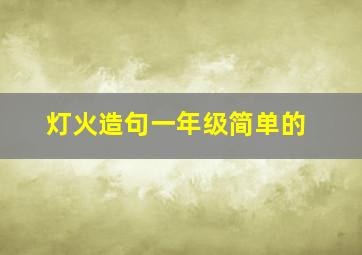 灯火造句一年级简单的